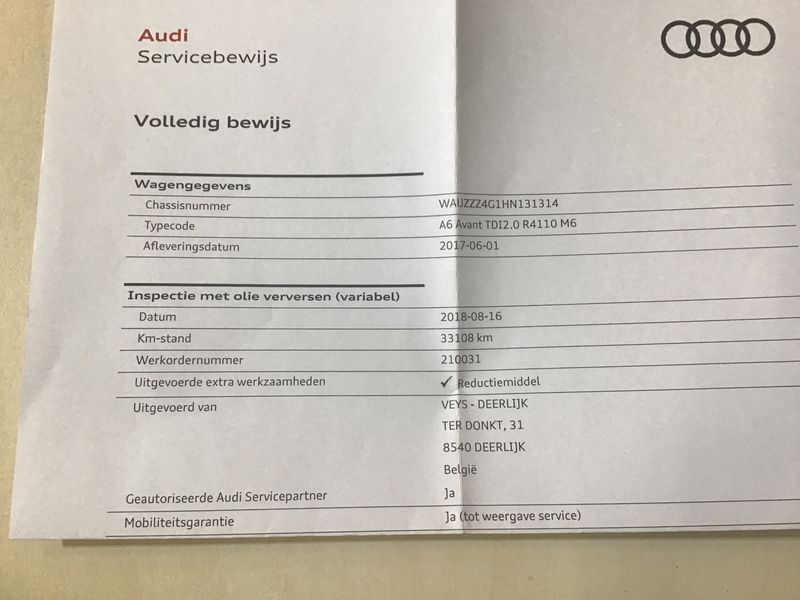 Audi
Servicebewijs

Volledig bewijs

Wagengegevens
Chassisnummer
WAUZZZ4G1HN131314
Typecode
A6 Avant TDI2.0 R4110 M6
Afleveringsdatum
2017-06-01

Inspectie met olie verversen (variabel)
Datum
2018-08-16
Km-stand
33108 km
Werkordernummer
210031
Uitgevoerde extra werkzaamheden
✓ Reductiemiddel
Uitgevoerd van
VEYS - DEERLIJK
TER DONKT, 31
8540 DEERLIJK
België
Geautoriseerde Audi Servicepartner
Ja
Mobiliteitsgarantie
Ja (tot weergave service)